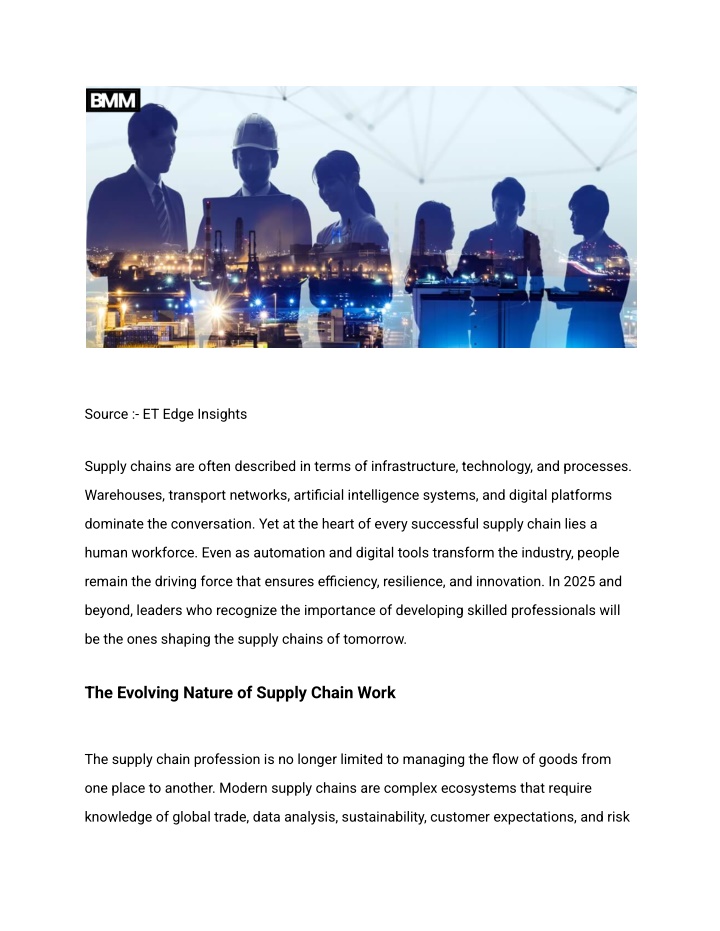 BMM

Source :- ET Edge Insights

Supply chains are often described in terms of infrastructure, technology, and processes. Warehouses, transport networks, artificial intelligence systems, and digital platforms dominate the conversation. Yet at the heart of every successful supply chain lies a human workforce. Even as automation and digital tools transform the industry, people remain the driving force that ensures efficiency, resilience, and innovation. In 2025 and beyond, leaders who recognize the importance of developing skilled professionals will be the ones shaping the supply chains of tomorrow.

The Evolving Nature of Supply Chain Work

The supply chain profession is no longer limited to managing the flow of goods from one place to another. Modern supply chains are complex ecosystems that require knowledge of global trade, data analysis, sustainability, customer expectations, and risk